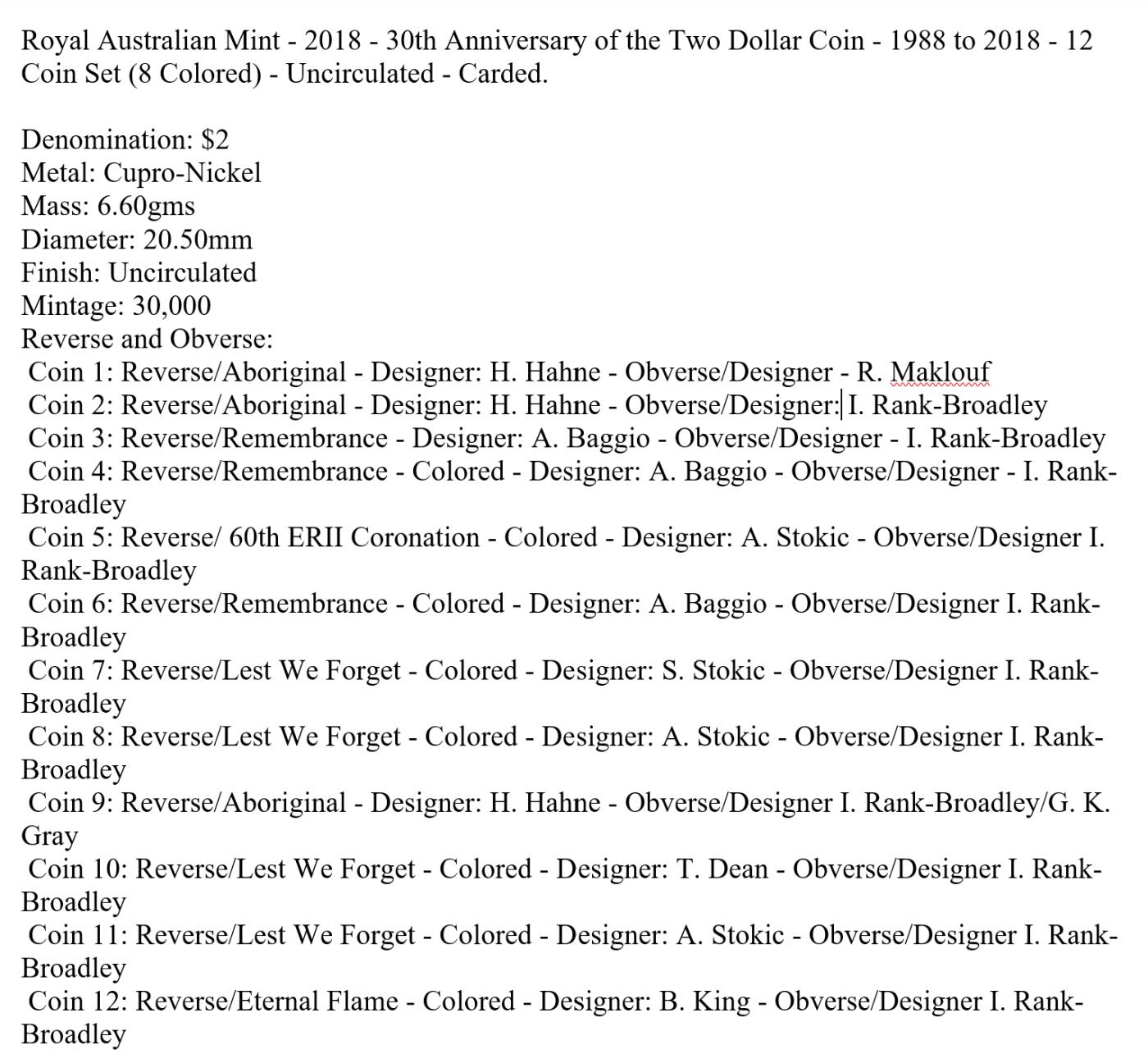 Royal Australian Mint - 2018 - 30th Anniversary of the Two Dollar Coin - 1988 to 2018 - 12 Coin Set (8 Colored) - Uncirculated - Carded.

Denomination: \$2
Metal: Cupro-Nickel
Mass: 6.60gms
Diameter: 20.50mm
Finish: Uncirculated
Mintage: 30,000
Reverse and Obverse:
Coin 1: Reverse/Aboriginal - Designer: H. Hahne - Obverse/Designer - R. Maklouf
Coin 2: Reverse/Aboriginal - Designer: H. Hahne - Obverse/Designer: I. Rank-Broadley
Coin 3: Reverse/Remembrance - Designer: A. Baggio - Obverse/Designer - I. Rank-Broadley
Coin 4: Reverse/Remembrance - Colored - Designer: A. Baggio - Obverse/Designer - I. Rank-Broadley
Coin 5: Reverse/ 60th ERII Coronation - Colored - Designer: A. Stokic - Obverse/Designer I. Rank-Broadley
Coin 6: Reverse/Remembrance - Colored - Designer: A. Baggio - Obverse/Designer I. Rank-Broadley
Coin 7: Reverse/Lest We Forget - Colored - Designer: S. Stokic - Obverse/Designer I. Rank-Broadley
Coin 8: Reverse/Lest We Forget - Colored - Designer: A. Stokic - Obverse/Designer I. Rank-Broadley
Coin 9: Reverse/Aboriginal - Designer: H. Hahne - Obverse/Designer I. Rank-Broadley/G. K. Gray
Coin 10: Reverse/Lest We Forget - Colored - Designer: T. Dean - Obverse/Designer I. Rank-Broadley
Coin 11: Reverse/Lest We Forget - Colored - Designer: A. Stokic - Obverse/Designer I. Rank-Broadley
Coin 12: Reverse/Eternal Flame - Colored - Designer: B. King - Obverse/Designer I. Rank-Broadley